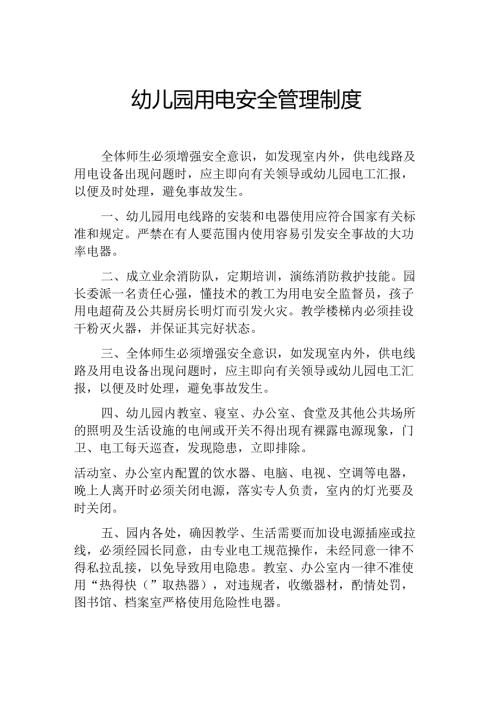 幼儿园用电安全管理制度

全体师生必须增强安全意识，如发现室内外，供电线路及用电设备出现问题时，应主即向有关领导或幼儿园电工汇报，以便及时处理，避免事故发生。

一、幼儿园用电线路的安装和电器使用应符合国家有关标准和规定。严禁在有人要范围内使用容易引发安全事故的大功率电器。

二、成立业余消防队，定期培训，演练消防救护技能。园长委派一名责任心强，懂技术的教工为用电安全监督员，孩子用电超荷及公共厨房长明灯而引发火灾。教学楼梯内必须挂设干粉灭火器，并保证其完好状态。

三、全体师生必须增强安全意识，如发现室内外，供电线路及用电设备出现问题时，应主即向有关领导或幼儿园电工汇报，以便及时处理，避免事故发生。

四、幼儿园内教室、寝室、办公室、食堂及其他公共场所的照明及生活设施的电闸或开关不得出现有裸露电源现象，门卫、电工每天巡查，发现隐患，立即排除。

活动室、办公室内配置的饮水器、电脑、电视、空调等电器，晚上人离开时必须关闭电源，落实专人负责，室内的灯光要及时关闭。

五、园内各处，确因教学、生活需要而加设电源插座或拉线，必须经园长同意，由专业电工规范操作，未经同意一律不得私拉乱接，以免导致用电隐患。教室、办公室内一律不准使用“热得快（”取热器），对违规者，收缴器材，酌情处罚，图书馆、档案室严格使用危险性电器。